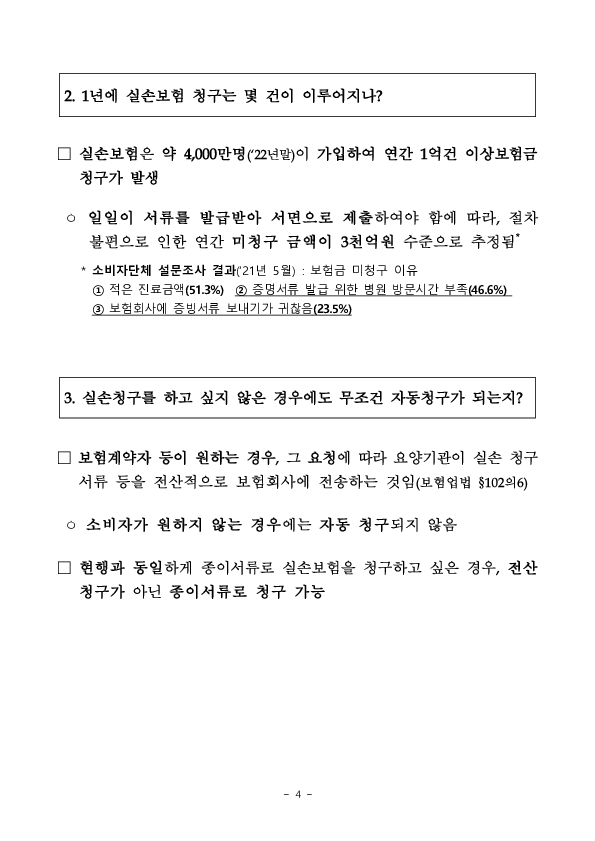 2. 1년에 실손보험 청구는 몇 건이 이루어지나?

□ 실손보험은 약 4,000만명('22년말)이 가입하여 연간 1억건 이상보험금 청구가 발생

○ 일일이 서류를 발급받아 서면으로 제출하여야 함에 따라, 절차 불편으로 인한 연간 미청구 금액이 3천억원 수준으로 추정됨*

* 소비자단체 설문조사 결과('21년 5월) : 보험금 미청구 이유
① 적은 진료금액(51.3%) ② 증명서류 발급 위한 병원 방문시간 부족(46.6%)
③ 보험회사에 증빙서류 보내기가 귀찮음(23.5%)

3. 실손청구를 하고 싶지 않은 경우에도 무조건 자동청구가 되는지?

□ 보험계약자 등이 원하는 경우, 그 요청에 따라 요양기관이 실손 청구 서류 등을 전산적으로 보험회사에 전송하는 것임(보험업법 §102의6)

○ 소비자가 원하지 않는 경우에는 자동 청구되지 않음

□ 현행과 동일하게 종이서류로 실손보험을 청구하고 싶은 경우, 전산 청구가 아닌 종이서류로 청구 가능

- 4 -